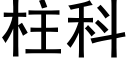 柱科